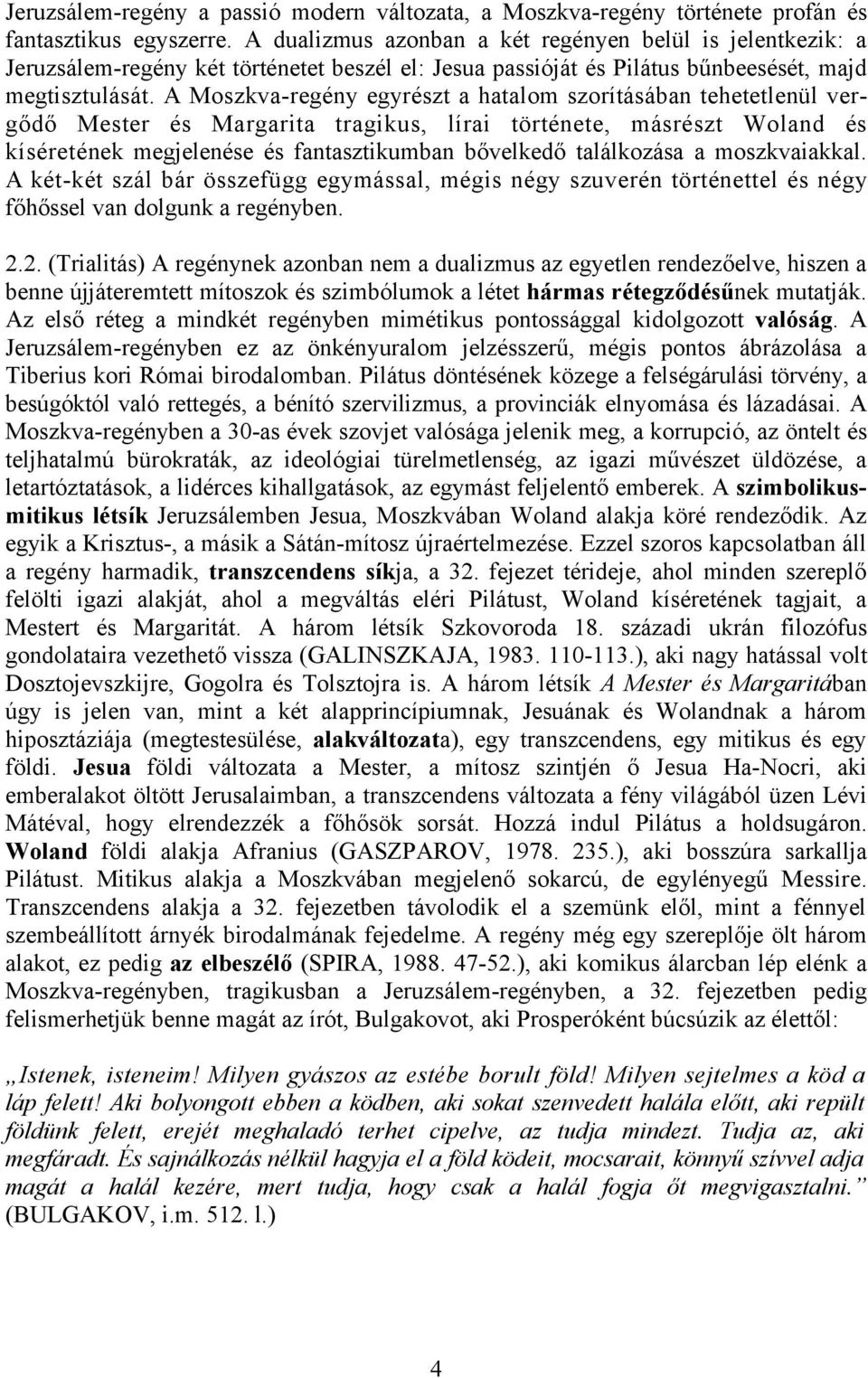 Jeruzsálem-regény a passió modern változata, a Moszkva-regény története profán és fantasztikus egyszerre. A dualizmus azonban a két regényen belül is jelentkezik: a Jeruzsálem-regény két történetet beszél el: Jesua passióját és Pilátus bűnbeesését, majd megtisztulását. A Moszkva-regény egyrészt a hatalom szorításában tehetetlenül vergődő Mester és Margarita tragikus, lírai története, másrészt Woland és kíséretének megjelenése és fantasztikumban bővelkedő találkozása a moszkvaiakkal. A két-két szál bár összefügg egymással, mégis négy szuverén történettel és négy főhőssel van dolgunk a regényben.

2.2. (Trialitás) A regénynek azonban nem a dualizmus az egyetlen rendezőelve, hiszen a benne újjáteremtett mítoszok és szimbólumok a létet hármas rétegződésűnek mutatják. Az első réteg a mindkét regényben mimétikus pontossággal kidolgozott valóság. A Jeruzsálem-regényben ez az önkényuralom jelzésszerű, mégis pontos ábrázolása a Tiberius kori Római birodalomban. Pilátus döntésének közege a felségárulási törvény, a besúgóktól való rettegés, a bénító szervilizmus, a provinciák elnyomása és lázadásai. A Moszkva-regényben a 30-as évek szovjet valósága jelenik meg, a korrupció, az öntelt és teljhatalmú bürokraták, az ideológiai türelmetlenség, az igazi művészet üldözése, a letartóztatások, a lidérces kihallgatások, az egymást feljelentő emberek. A szimbolikus-mitikus létsík Jeruzsálemben Jesua, Moszkvában Woland alakja köré rendeződik. Az egyik a Krisztus-, a másik a Sátán-mítosz újraértelmezése. Ezzel szoros kapcsolatban áll a regény harmadik, transzcendens síkja, a 32. fejezet térideje, ahol minden szereplő felölti igazi alakját, ahol a megváltás eléri Pilátust, Woland kíséretének tagjait, a Mestert és Margaritát. A három létsík Szkovoroda 18. századi ukrán filozófus gondolataira vezethető vissza (GALINSZKAJA, 1983. 110-113.), aki nagy hatással volt Dosztojevszkijre, Gogolra és Tolsztojra is. A három létsík A Mester és Margaritában úgy is jelen van, mint a két alapprincípiumnak, Jesuának és Wolandnak a három hiposztáziája (megtestesülése, alakváltozata), egy transzcendens, egy mitikus és egy földi. Jesua földi változata a Mester, a mítosz szintjén ő Jesua Ha-Nocri, aki emberalakot öltött Jerusalaimban, a transzcendens változata a fény világából üzen Lévi Mátéval, hogy elrendezzék a főhősök sorsát. Hozzá indul Pilátus a holdsugáron. Woland földi alakja Afranius (GASZPAROV, 1978. 235.), aki bosszúra sarkallja Pilátust. Mitikus alakja a Moszkvában megjelenő sokarcú, de egylényegű Messire. Transzcendens alakja a 32. fejezetben távolodik el a szemünk elől, mint a fénnyel szembeállított árnyék birodalmának fejedelme. A regény még egy szereplője ölt három alakot, ez pedig az elbeszélő (SPIRA, 1988. 47-52.), aki komikus álarcban lép elénk a Moszkva-regényben, tragikusban a Jeruzsálem-regényben, a 32. fejezetben pedig felismerhetjük benne magát az írót, Bulgakovot, aki Prosperóként búcsúzik az élettől:

„Istenek, isteneim! Milyen gyászos az estébe borult föld! Milyen sejtelmes a köd a láp felett! Aki bolyongott ebben a ködben, aki sokat szenvedett halála előtt, aki repült földünk felett, erejét meghaladó terhet cipelve, az tudja mindezt. Tudja az, aki megfáradt. És sajnálkozás nélkül hagyja el a föld ködeit, mocsarait, könnyű szívvel adja magát a halál kezére, mert tudja, hogy csak a halál fogja őt megvigasztalni.” (BULGAKOV, i.m. 512. l.)

4